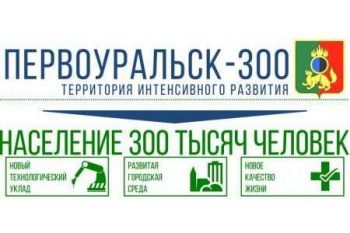 ПЕРВОУРАЛЬСК-300
ТЕРРИТОРИЯ ИНТЕНСИВНОГО РАЗВИТИЯ

НАСЕЛЕНИЕ 300 ТЫСЯЧ ЧЕЛОВЕК

НОВЫЙ ТЕХНОЛОГИЧЕСКИЙ УКЛАД

РАЗВИТАЯ ГОРОДСКАЯ СРЕДА

НОВОЕ КАЧЕСТВО ЖИЗНИ